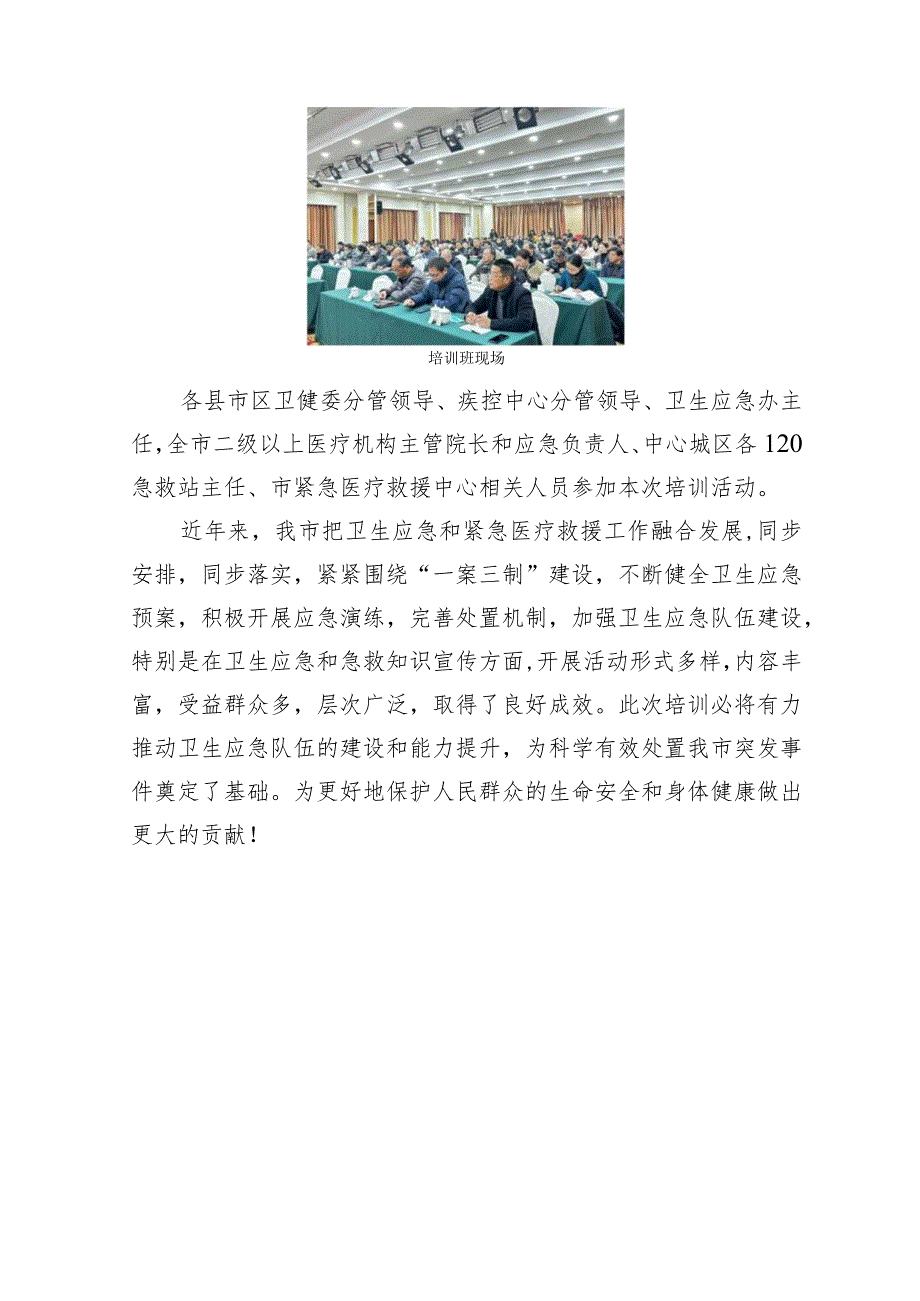 培训班现场

各县市区卫健委分管领导、疾控中心分管领导、卫生应急办主任，全市二级以上医疗机构主管院长和应急负责人、中心城区各120急救站主任、市紧急医疗救援中心相关人员参加本次培训活动。

近年来，我市把卫生应急和紧急医疗救援工作融合发展，同步安排，同步落实，紧紧围绕“一案三制”建设，不断健全卫生应急预案，积极开展应急演练，完善处置机制，加强卫生应急队伍建设，特别是在卫生应急和急救知识宣传方面，开展活动形式多样，内容丰富，受益群众多，层次广泛，取得了良好成效。此次培训必将有力推动卫生应急队伍的建设和能力提升，为科学有效处置我市突发事件奠定了基础。为更好地保护人民群众的生命安全和身体健康做出更大的贡献！